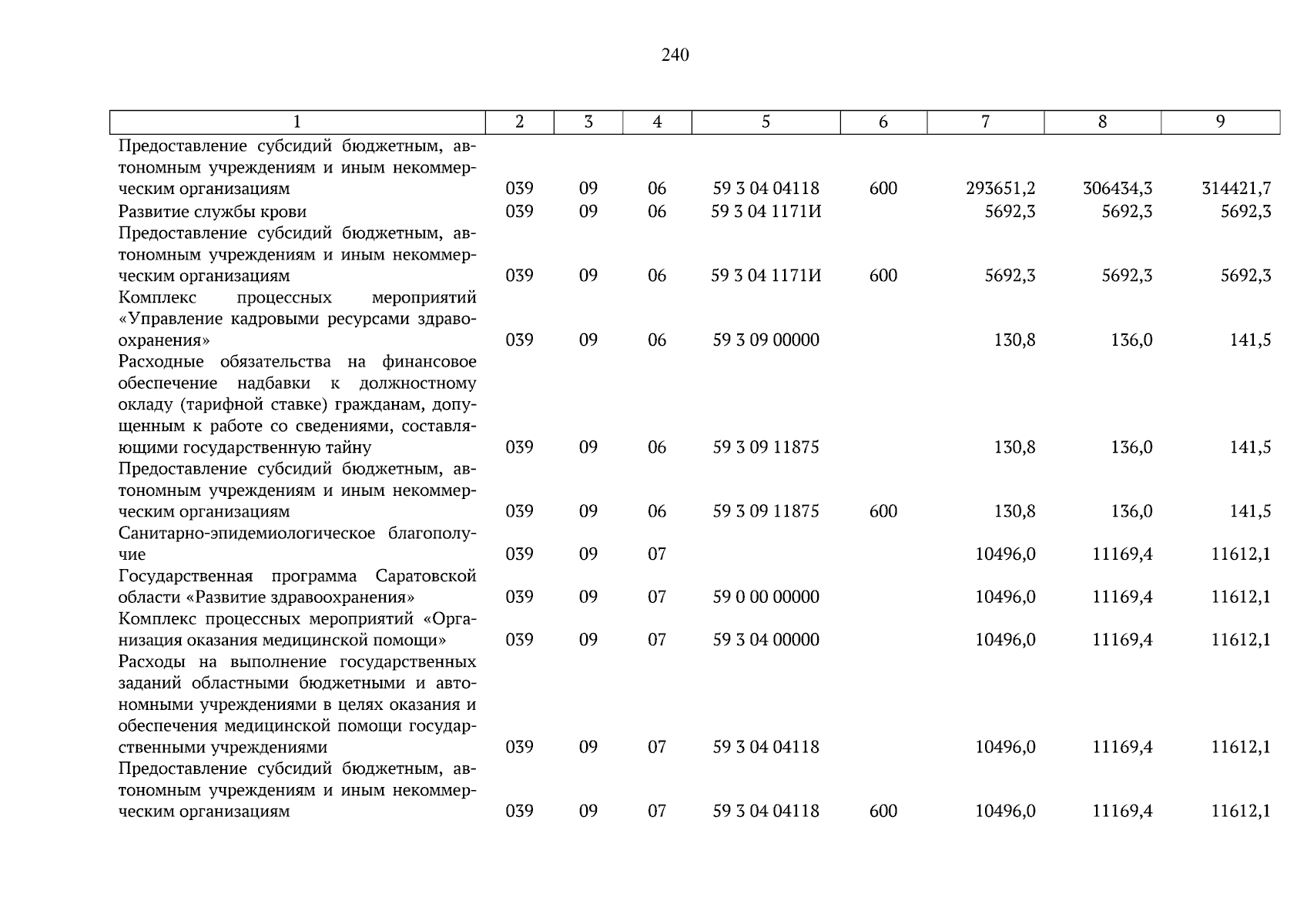 240

| 1 | 2 | 3 | 4 | 5 | 6 | 7 | 8 | 9 |
|---|---|---|---|---|---|---|---|---|
| Предоставление субсидий бюджетным, автономным учреждениям и иным некоммерческим организациям | 039 | 09 | 06 | 59 3 04 04118 | 600 | 293651,2 | 306434,3 | 314421,7 |
| Развитие службы крови | 039 | 09 | 06 | 59 3 04 1171И | | 5692,3 | 5692,3 | 5692,3 |
| Предоставление субсидий бюджетным, автономным учреждениям и иным некоммерческим организациям | 039 | 09 | 06 | 59 3 04 1171И | 600 | 5692,3 | 5692,3 | 5692,3 |
| Комплекс процессных мероприятий «Управление кадровыми ресурсами здравоохранения» | 039 | 09 | 06 | 59 3 09 00000 | | 130,8 | 136,0 | 141,5 |
| Расходные обязательства на финансовое обеспечение надбавки к должностному окладу (тарифной ставке) гражданам, допущенным к работе со сведениями, составляющими государственную тайну | 039 | 09 | 06 | 59 3 09 11875 | | 130,8 | 136,0 | 141,5 |
| Предоставление субсидий бюджетным, автономным учреждениям и иным некоммерческим организациям | 039 | 09 | 06 | 59 3 09 11875 | 600 | 130,8 | 136,0 | 141,5 |
| Санитарно-эпидемиологическое благополучие | 039 | 09 | 07 | | | 10496,0 | 11169,4 | 11612,1 |
| Государственная программа Саратовской области «Развитие здравоохранения» | 039 | 09 | 07 | 59 0 00 00000 | | 10496,0 | 11169,4 | 11612,1 |
| Комплекс процессных мероприятий «Организация оказания медицинской помощи» | 039 | 09 | 07 | 59 3 04 00000 | | 10496,0 | 11169,4 | 11612,1 |
| Расходы на выполнение государственных заданий областными бюджетными и автономными учреждениями в целях оказания и обеспечения медицинской помощи государственными учреждениями | 039 | 09 | 07 | 59 3 04 04118 | | 10496,0 | 11169,4 | 11612,1 |
| Предоставление субсидий бюджетным, автономным учреждениям и иным некоммерческим организациям | 039 | 09 | 07 | 59 3 04 04118 | 600 | 10496,0 | 11169,4 | 11612,1 |